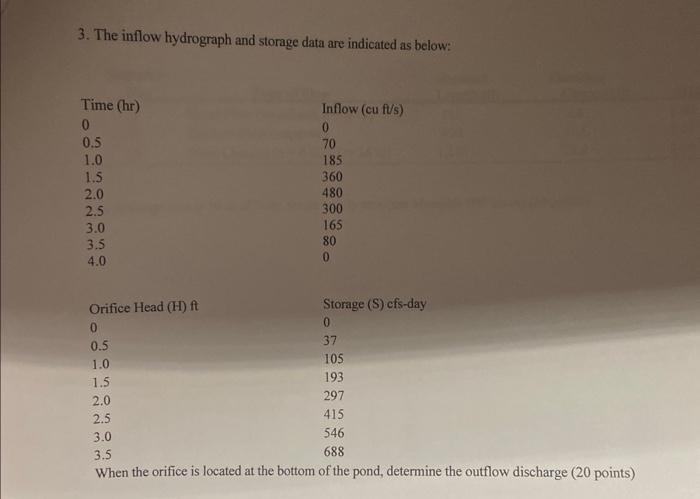 3. The inflow hydrograph and storage data are indicated as below:

| Time (hr) | Inflow (cu ft/s) |
|---|---|
| 0 | 0 |
| 0.5 | 70 |
| 1.0 | 185 |
| 1.5 | 360 |
| 2.0 | 480 |
| 2.5 | 300 |
| 3.0 | 165 |
| 3.5 | 80 |
| 4.0 | 0 |

| Orifice Head (H) ft | Storage (S) cfs-day |
|---|---|
| 0 | 0 |
| 0.5 | 37 |
| 1.0 | 105 |
| 1.5 | 193 |
| 2.0 | 297 |
| 2.5 | 415 |
| 3.0 | 546 |
| 3.5 | 688 |

When the orifice is located at the bottom of the pond, determine the outflow discharge (20 points)